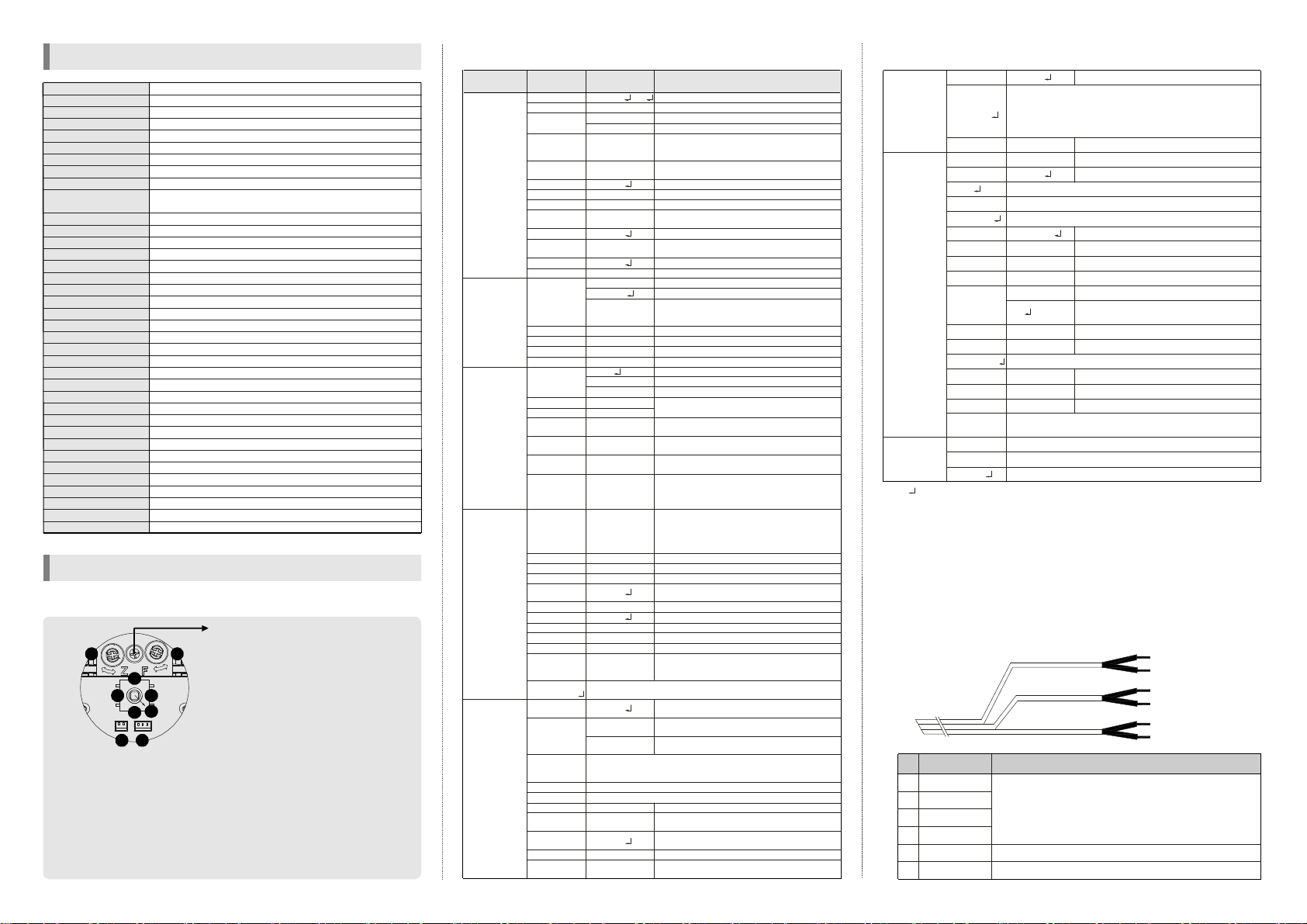 Z F